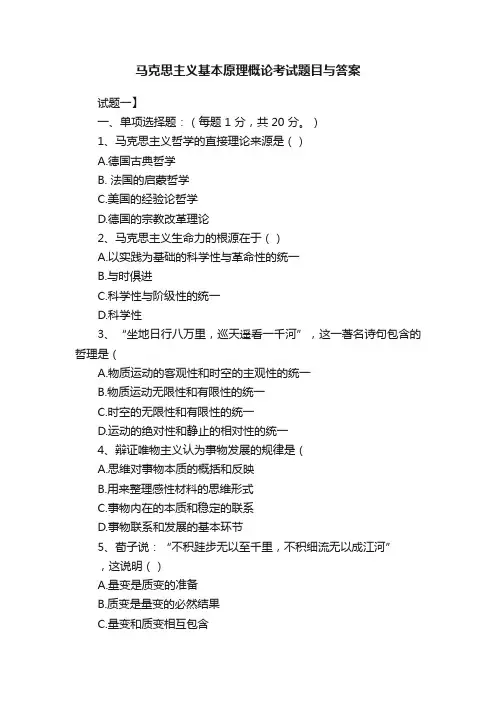 马克思主义基本原理概论考试题目与答案

试题一】

一、单项选择题：（每题 1 分，共 20 分。）

1、马克思主义哲学的直接理论来源是（ ）

A.德国古典哲学

B. 法国的启蒙哲学

C.美国的经验论哲学

D.德国的宗教改革理论

2、马克思主义生命力的根源在于（ ）

A.以实践为基础的科学性与革命性的统一

B.与时俱进

C.科学性与阶级性的统一

D.科学性

3、“坐地日行八万里，巡天遥看一千河”，这一著名诗句包含的哲理是（

A.物质运动的客观性和时空的主观性的统一

B.物质运动无限性和有限性的统一

C.时空的无限性和有限性的统一

D.运动的绝对性和静止的相对性的统一

4、辩证唯物主义认为事物发展的规律是（

A.思维对事物本质的概括和反映

B.用来整理感性材料的思维形式

C.事物内在的本质和稳定的联系

D.事物联系和发展的基本环节

5、荀子说：“不积跬步无以至千里，不积细流无以成江河”，这说明（ ）

A.量变是质变的准备

B.质变是量变的必然结果

C.量变和质变相互包含